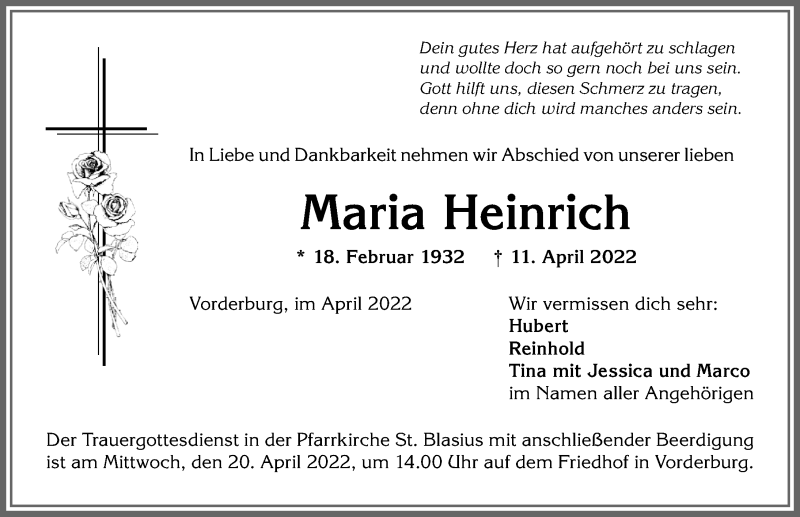 Dein gutes Herz hat aufgehört zu schlagen
und wollte doch so gern noch bei uns sein.
Gott hilft uns, diesen Schmerz zu tragen,
denn ohne dich wird manches anders sein.

In Liebe und Dankbarkeit nehmen wir Abschied von unserer lieben

Maria Heinrich

* 18. Februar 1932 † 11. April 2022

Vorderburg, im April 2022

Wir vermissen dich sehr:
Hubert
Reinhold
Tina mit Jessica und Marco
im Namen aller Angehörigen

Der Trauergottesdienst in der Pfarrkirche St. Blasius mit anschließender Beerdigung ist am Mittwoch, den 20. April 2022, um 14.00 Uhr auf dem Friedhof in Vorderburg.